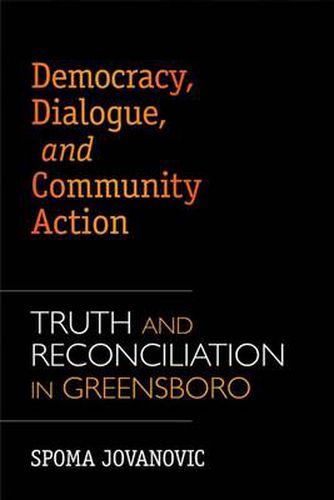 Democracy, Dialogue, and Community Action

TRUTH AND RECONCILIATION IN GREENSBORO

SPOMA JOVANOVIC